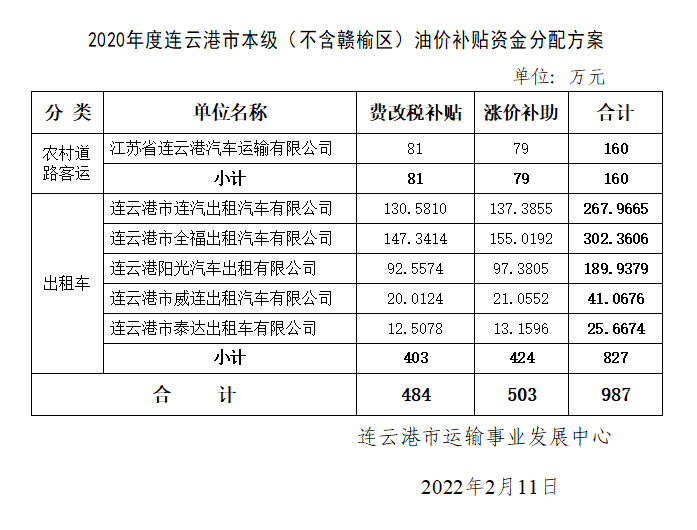 2020年度连云港市本级（不含赣榆区）油价补贴资金分配方案

单位：万元

| 分 类 | 单位名称 | 费改税补贴 | 涨价补助 | 合计 |
|---|---|---|---|---|
| 农村道路客运 | 江苏省连云港汽车运输有限公司 | 81 | 79 | 160 |
| | 小计 | 81 | 79 | 160 |
| 出租车 | 连云港市连汽出租汽车有限公司 | 130.5810 | 137.3855 | 267.9665 |
| | 连云港市全福出租汽车有限公司 | 147.3414 | 155.0192 | 302.3606 |
| | 连云港阳光汽车出租有限公司 | 92.5574 | 97.3805 | 189.9379 |
| | 连云港市威连出租汽车有限公司 | 20.0124 | 21.0552 | 41.0676 |
| | 连云港市泰达出租车有限公司 | 12.5078 | 13.1596 | 25.6674 |
| | 小计 | 403 | 424 | 827 |
| 合 计 | | 484 | 503 | 987 |

连云港市运输事业发展中心

2022年2月11日